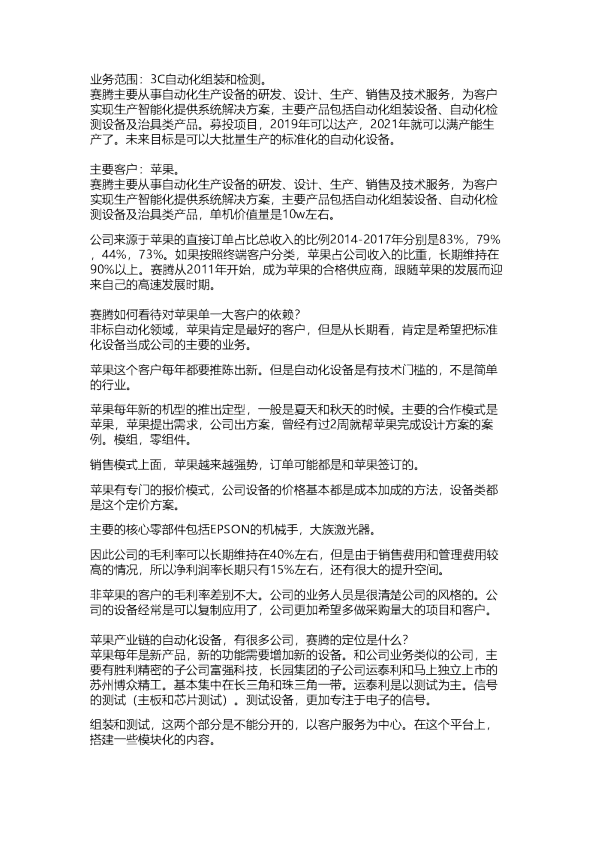 业务范围：3C自动化组装和检测。
赛腾主要从事自动化生产设备的研发、设计、生产、销售及技术服务，为客户实现生产智能化提供系统解决方案，主要产品包括自动化组装设备、自动化检测设备及治具类产品。募投项目，2019年可以达产，2021年就可以满产能生产了。未来目标是可以大批量生产的标准化的自动化设备。

主要客户：苹果。
赛腾主要从事自动化生产设备的研发、设计、生产、销售及技术服务，为客户实现生产智能化提供系统解决方案，主要产品包括自动化组装设备、自动化检测设备及治具类产品，单机价值量是10w左右。

公司来源于苹果的直接订单占比总收入的比例2014-2017年分别是83%，79%，44%，73%。如果按照终端客户分类，苹果占公司收入的比重，长期维持在90%以上。赛腾从2011年开始，成为苹果的合格供应商，跟随苹果的发展而迎来自己的高速发展时期。

赛腾如何看待对苹果单一大客户的依赖？
非标自动化领域，苹果肯定是最好的客户，但是从长期看，肯定是希望把标准化设备当成公司的主要的业务。

苹果这个客户每年都要推陈出新。但是自动化设备是有技术门槛的，不是简单的行业。

苹果每年新的机型的推出定型，一般是夏天和秋天的时候。主要的合作模式是苹果，苹果提出需求，公司出方案，曾经有过2周就帮苹果完成设计方案的案例。模组，零组件。

销售模式上面，苹果越来越强势，订单可能都是和苹果签订的。

苹果有专门的报价模式，公司设备的价格基本都是成本加成的方法，设备类都是这个定价方案。

主要的核心零部件包括EPSON的机械手，大族激光器。

因此公司的毛利率可以长期维持在40%左右，但是由于销售费用和管理费用较高的情况，所以净利润率长期只有15%左右，还有很大的提升空间。

非苹果的客户的毛利率差别不大。公司的业务人员是很清楚公司的风格的。公司的设备经常是可以复制应用了，公司更加希望多做采购量大的项目和客户。

苹果产业链的自动化设备，有很多公司，赛腾的定位是什么？
苹果每年是新产品，新的功能需要增加新的设备。和公司业务类似的公司，主要有胜利精密的子公司富强科技，长园集团的子公司运泰利和马上独立上市的苏州博众精工。基本集中在长三角和珠三角一带。运泰利是以测试为主。信号的测试（主板和芯片测试）。测试设备，更加专注于电子的信号。

组装和测试，这两个部分是不能分开的，以客户服务为中心。在这个平台上，搭建一些模块化的内容。